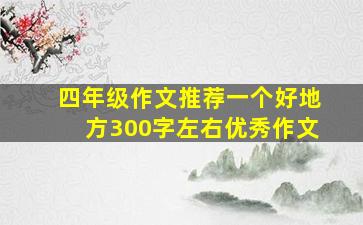 四年级作文推荐一个好地方300字左右优秀作文